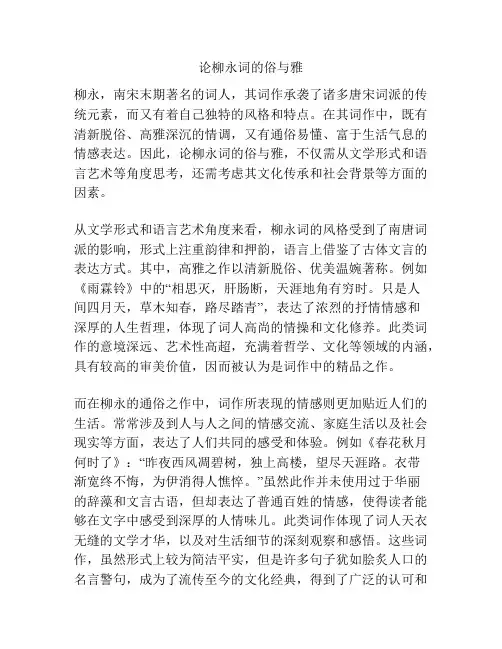 论柳永词的俗与雅

柳永，南宋末期著名的词人，其词作承袭了诸多唐宋词派的传统元素，而又有着自己独特的风格和特点。在其词作中，既有清新脱俗、高雅深沉的情调，又有通俗易懂、富于生活气息的情感表达。因此，论柳永词的俗与雅，不仅需从文学形式和语言艺术等角度思考，还需考虑其文化传承和社会背景等方面的因素。

从文学形式和语言艺术角度来看，柳永词的风格受到了南唐词派的影响，形式上注重韵律和押韵，语言上借鉴了古体文言的表达方式。其中，高雅之作以清新脱俗、优美温婉著称。例如《雨霖铃》中的“相思灭，肝肠断，天涯地角有穷时。只是人间四月天，草木知春，路尽踏青”，表达了浓烈的抒情情感和深厚的人生哲理，体现了词人高尚的情操和文化修养。此类词作的意境深远、艺术性高超，充满着哲学、文化等领域的内涵，具有较高的审美价值，因而被认为是词作中的精品之作。

而在柳永的通俗之作中，词作所表现的情感则更加贴近人们的生活。常常涉及到人与人之间的情感交流、家庭生活以及社会现实等方面，表达了人们共同的感受和体验。例如《春花秋月何时了》：“昨夜西风凋碧树，独上高楼，望尽天涯路。衣带渐宽终不悔，为伊消得人憔悴。”虽然此作并未使用过于华丽的辞藻和文言古语，但却表达了普通百姓的情感，使得读者能够在文字中感受到深厚的人情味儿。此类词作体现了词人天衣无缝的文学才华，以及对生活细节的深刻观察和感悟。这些词作，虽然形式上较为简洁平实，但是许多句子犹如脍炙人口的名言警句，成为了流传至今的文化经典，得到了广泛的认可和